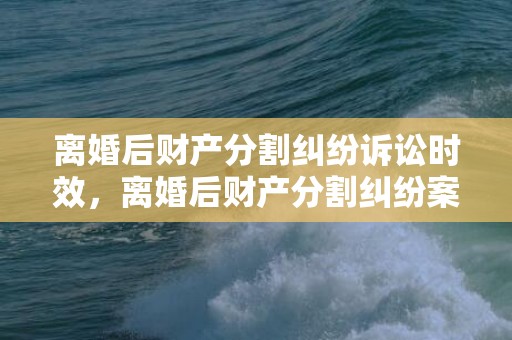 离婚后财产分割纠纷诉讼时效，离婚后财产分割纠纷案